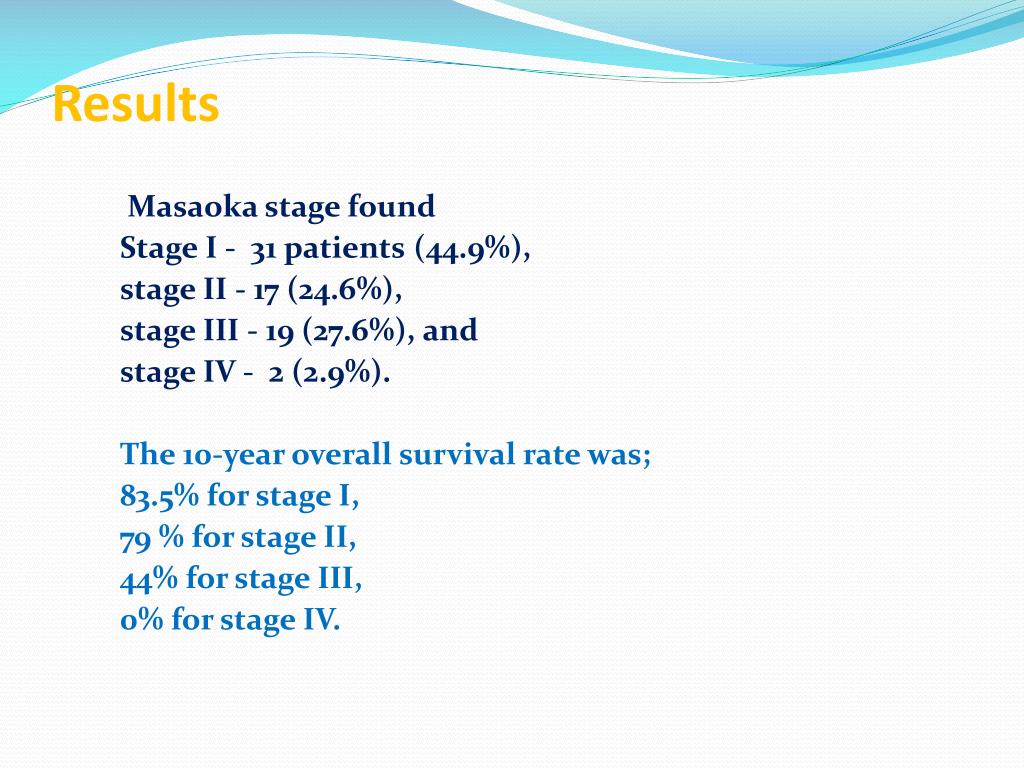 Results

Masaoka stage found
Stage I - 31 patients (44.9%),
stage II - 17 (24.6%),
stage III - 19 (27.6%), and
stage IV - 2 (2.9%).

The 10-year overall survival rate was;
83.5% for stage I,
79 % for stage II,
44% for stage III,
0% for stage IV.